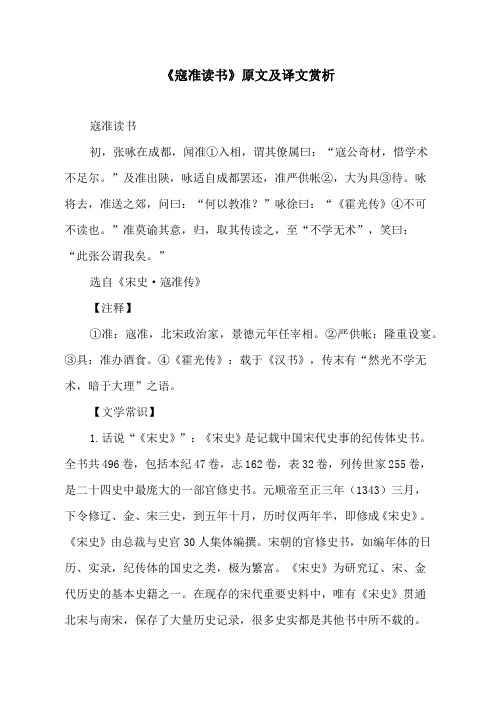 《寇准读书》原文及译文赏析

寇准读书

初，张咏在成都，闻准①入相，谓其僚属曰：“寇公奇材，惜学术不足尔。”及准出陕，咏适自成都罢还，准严供帐②，大为具③待。咏将去，准送之郊，问曰：“何以教准？”咏徐曰：“《霍光传》④不可不读也。”准莫谕其意，归，取其传读之，至“不学无术”，笑曰：“此张公谓我矣。”

选自《宋史·寇准传》

【注释】

①准：寇准，北宋政治家，景德元年任宰相。②严供帐：隆重设宴。③具：准办酒食。④《霍光传》：载于《汉书》，传末有“然光不学无术，暗于大理”之语。

【文学常识】

1.话说“《宋史》”：《宋史》是记载中国宋代史事的纪传体史书。全书共496卷，包括本纪47卷，志162卷，表32卷，列传世家255卷，是二十四史中最庞大的一部官修史书。元顺帝至正三年（1343）三月，下令修辽、金、宋三史，到五年十月，历时仅两年半，即修成《宋史》。《宋史》由总裁与史官30人集体编撰。宋朝的官修史书，如编年体的日历、实录，纪传体的国史之类，极为繁富。《宋史》为研究辽、宋、金代历史的基本史籍之一。在现存的宋代重要史料中，唯有《宋史》贯通北宋与南宋，保存了大量历史记录，很多史实都是其他书中所不载的。